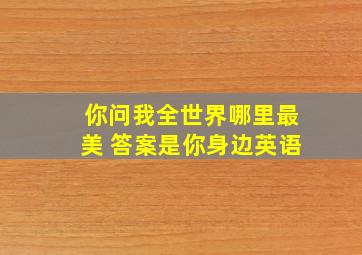 你问我全世界哪里最美 答案是你身边英语